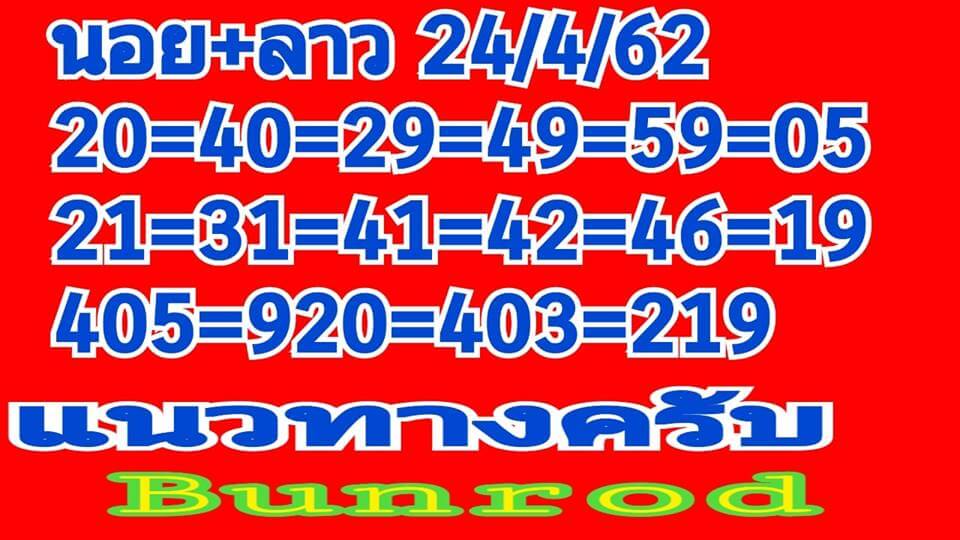 นอย+ลาว 24/4/62
20=40=29=49=59=05
21=31=41=42=46=19
405=920=403=219
แนวทางครับ
Bunrod